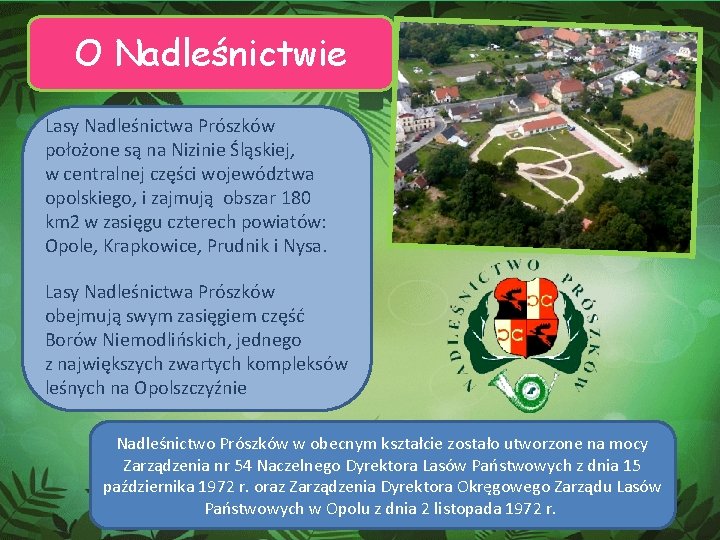 O Nadleśnictwie

Lasy Nadleśnictwa Prószków położone są na Nizinie Śląskiej, w centralnej części województwa opolskiego, i zajmują obszar 180 km2 w zasięgu czterech powiatów: Opole, Krapkowice, Prudnik i Nysa.

Lasy Nadleśnictwa Prószków obejmują swym zasięgiem część Borów Niemodlińskich, jednego z największych zwartych kompleksów leśnych na Opolszczyźnie

NADLEŚNICTWO PRÓSZKÓW

Nadleśnictwo Prószków w obecnym kształcie zostało utworzone na mocy Zarządzenia nr 54 Naczelnego Dyrektora Lasów Państwowych z dnia 15 października 1972 r. oraz Zarządzenia Dyrektora Okręgowego Zarządu Lasów Państwowych w Opolu z dnia 2 listopada 1972 r.